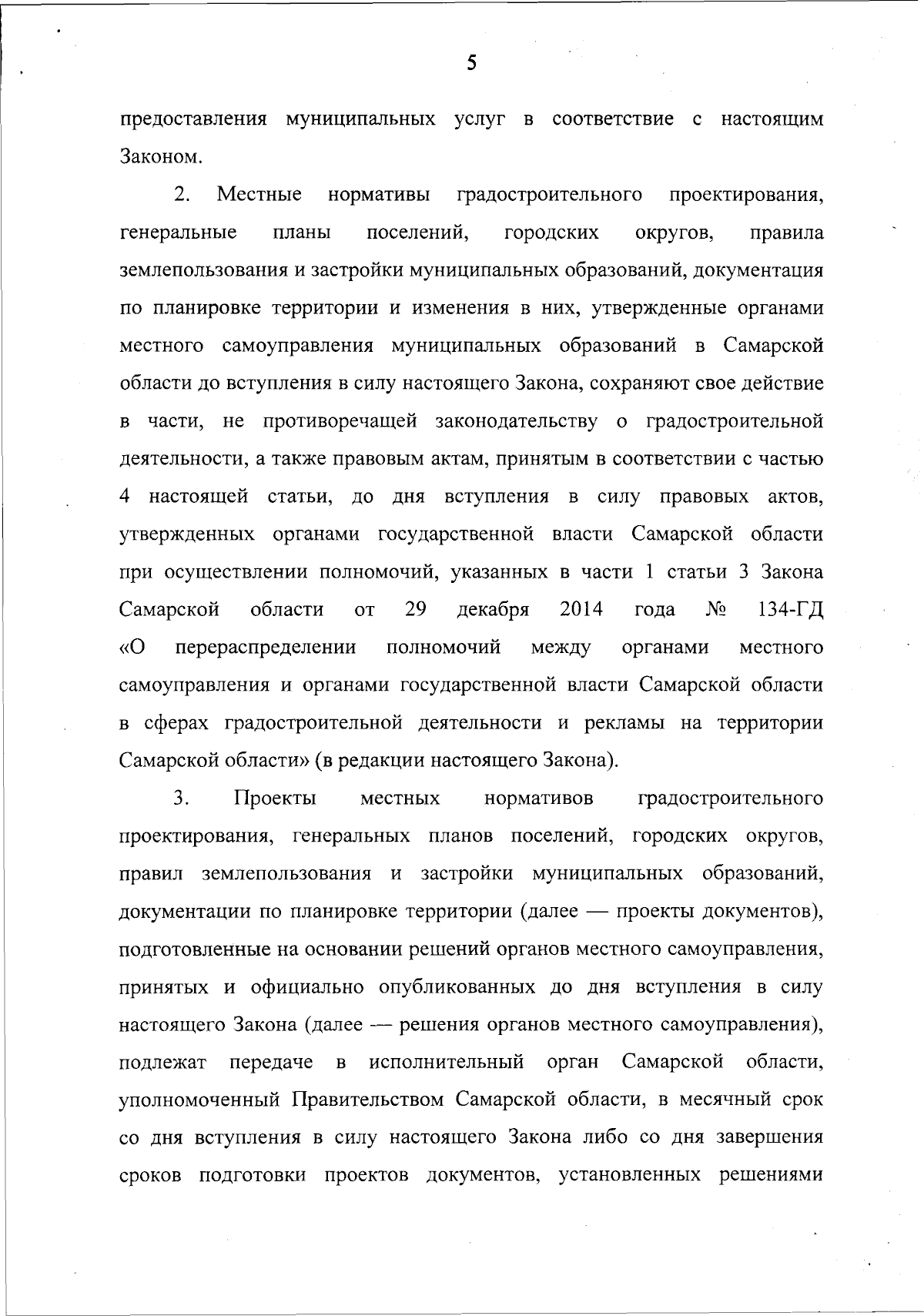 5

предоставления муниципальных услуг в соответствие с настоящим Законом.

2. Местные нормативы градостроительного проектирования, генеральные планы поселений, городских округов, правила землепользования и застройки муниципальных образований, документация по планировке территории и изменения в них, утвержденные органами местного самоуправления муниципальных образований в Самарской области до вступления в силу настоящего Закона, сохраняют свое действие в части, не противоречащей законодательству о градостроительной деятельности, а также правовым актам, принятым в соответствии с частью 4 настоящей статьи, до дня вступления в силу правовых актов, утвержденных органами государственной власти Самарской области при осуществлении полномочий, указанных в части 1 статьи 3 Закона Самарской области от 29 декабря 2014 года № 134-ГД «О перераспределении полномочий между органами местного самоуправления и органами государственной власти Самарской области в сферах градостроительной деятельности и рекламы на территории Самарской области» (в редакции настоящего Закона).

3. Проекты местных нормативов градостроительного проектирования, генеральных планов поселений, городских округов, правил землепользования и застройки муниципальных образований, документации по планировке территории (далее — проекты документов), подготовленные на основании решений органов местного самоуправления, принятых и официально опубликованных до дня вступления в силу настоящего Закона (далее — решения органов местного самоуправления), подлежат передаче в исполнительный орган Самарской области, уполномоченный Правительством Самарской области, в месячный срок со дня вступления в силу настоящего Закона либо со дня завершения сроков подготовки проектов документов, установленных решениями